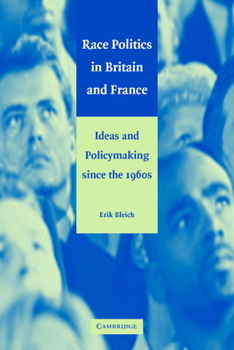 Race Politics in Britain and France

Ideas and Policymaking since the 1960s

Erik Bleich

CAMBRIDGE